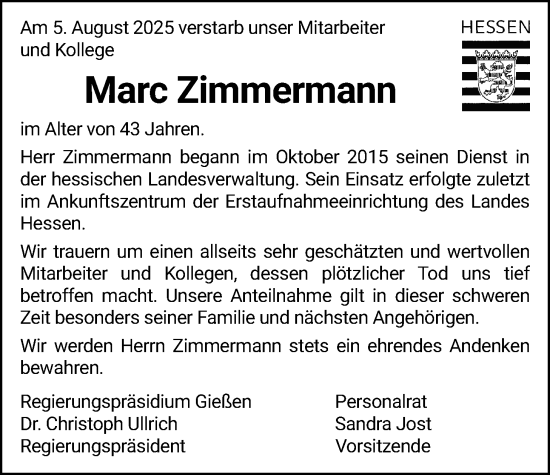 Am 5. August 2025 verstarb unser Mitarbeiter und Kollege

HESSEN

Marc Zimmermann

im Alter von 43 Jahren.

Herr Zimmermann begann im Oktober 2015 seinen Dienst in der hessischen Landesverwaltung. Sein Einsatz erfolgte zuletzt im Ankunftszentrum der Erstaufnahmeeinrichtung des Landes Hessen.

Wir trauern um einen allseits sehr geschätzten und wertvollen Mitarbeiter und Kollegen, dessen plötzlicher Tod uns tief betroffen macht. Unsere Anteilnahme gilt in dieser schweren Zeit besonders seiner Familie und nächsten Angehörigen.

Wir werden Herrn Zimmermann stets ein ehrendes Andenken bewahren.

Regierungspräsidium Gießen
Dr. Christoph Ullrich
Regierungspräsident

Personalrat
Sandra Jost
Vorsitzende